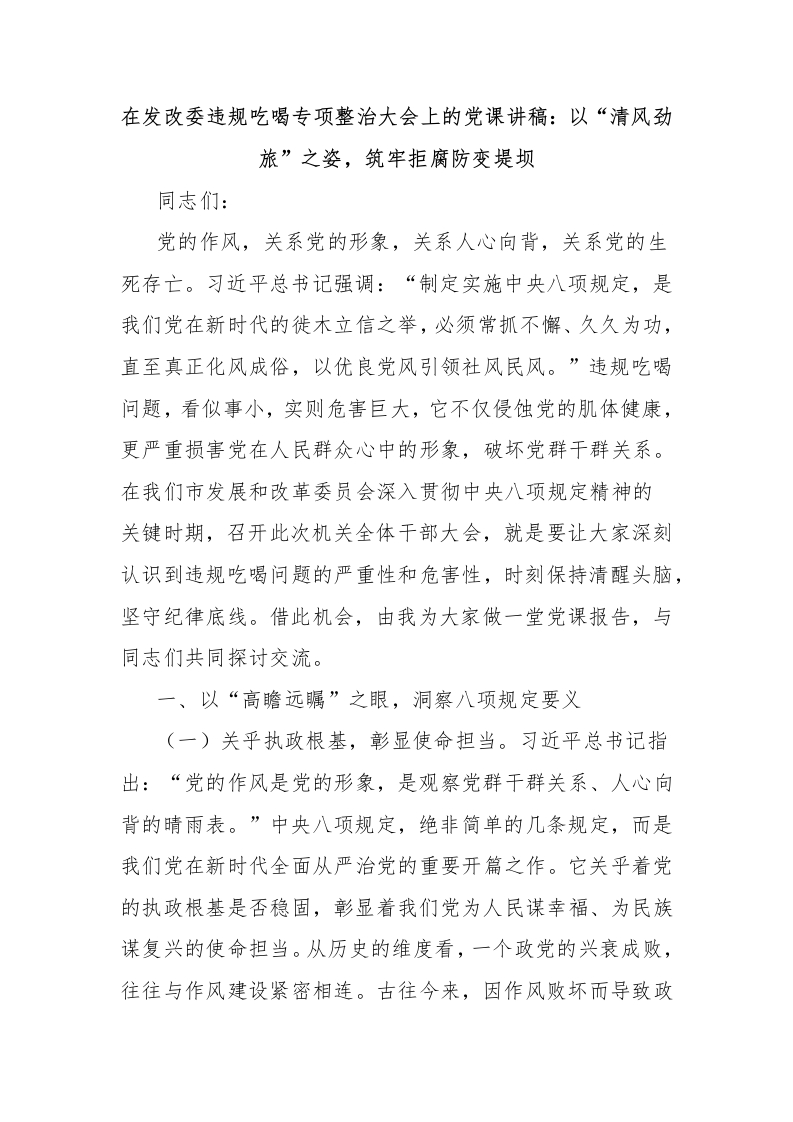 在发改委违规吃喝专项整治大会上的党课讲稿：以“清风劲旅”之姿，筑牢拒腐防变堤坝

同志们：

党的作风，关系党的形象，关系人心向背，关系党的生死存亡。习近平总书记强调：“制定实施中央八项规定，是我们党在新时代的徙木立信之举，必须常抓不懈、久久为功，直至真正化风成俗，以优良党风引领社风民风。”违规吃喝问题，看似事小，实则危害巨大，它不仅侵蚀党的肌体健康，更严重损害党在人民群众心中的形象，破坏党群干群关系。在我们市发展和改革委员会深入贯彻中央八项规定精神的关键时期，召开此次机关全体干部大会，就是要让大家深刻认识到违规吃喝问题的严重性和危害性，时刻保持清醒头脑，坚守纪律底线。借此机会，由我为大家做一堂党课报告，与同志们共同探讨交流。

一、以“高瞻远瞩”之眼，洞察八项规定要义

（一）关乎执政根基，彰显使命担当。习近平总书记指出：“党的作风是党的形象，是观察党群干群关系、人心向背的晴雨表。”中央八项规定，绝非简单的几条规定，而是我们党在新时代全面从严治党的重要开篇之作。它关乎着党的执政根基是否稳固，彰显着我们党为人民谋幸福、为民族谋复兴的使命担当。从历史的维度看，一个政党的兴衰成败，往往与作风建设紧密相连。古往今来，因作风败坏而导致政